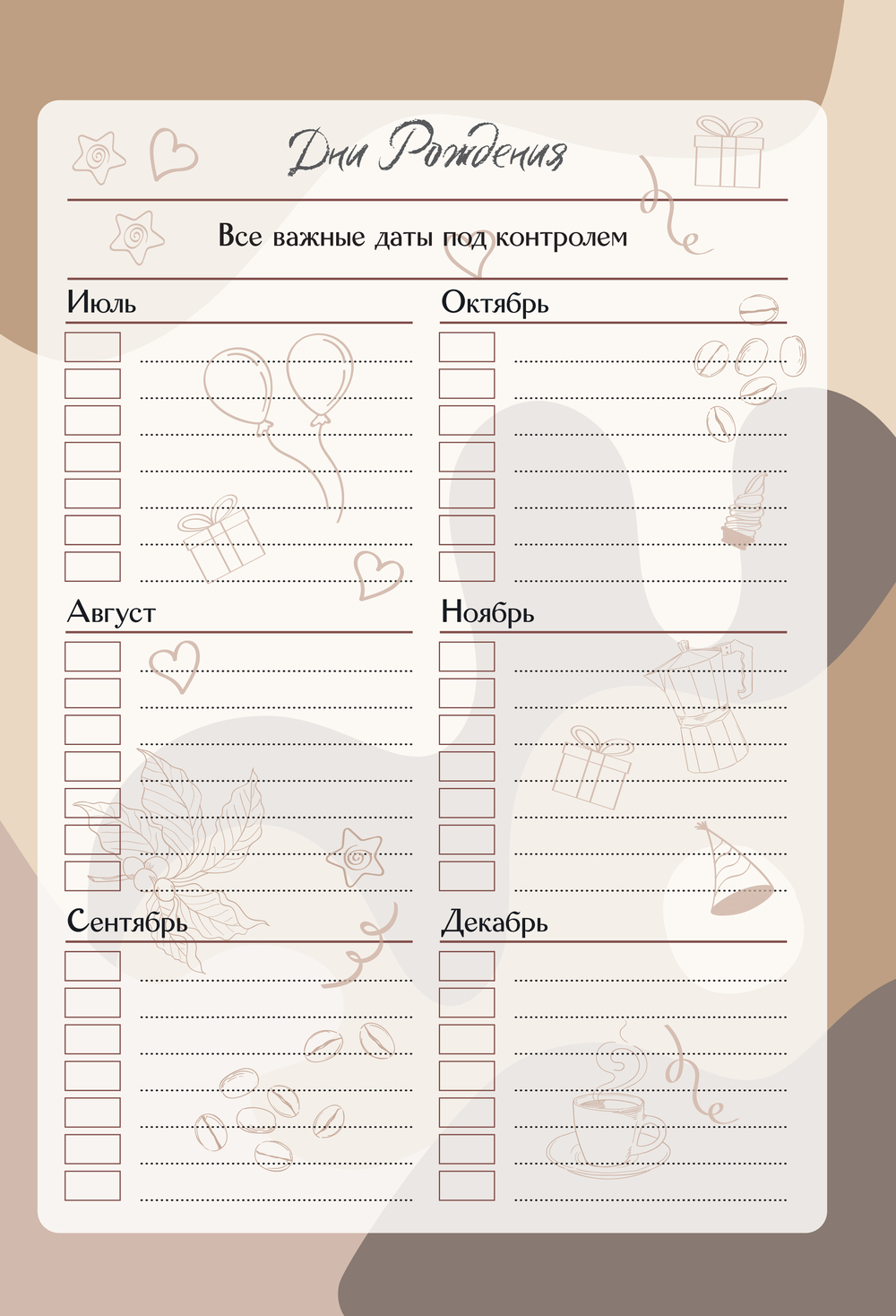 Дни Рождения

Все важные даты под контролем

Июль

Август

Сентябрь

Октябрь

Ноябрь

Декабрь